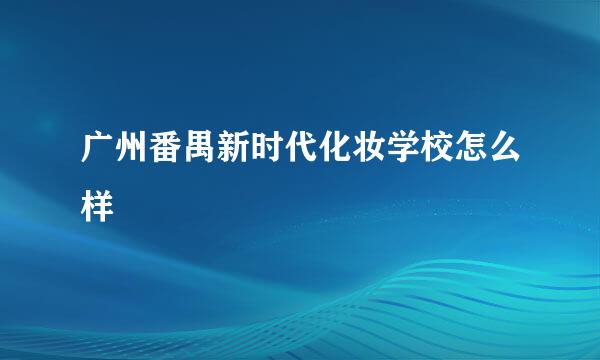 广州番禺新时代化妆学校怎么样